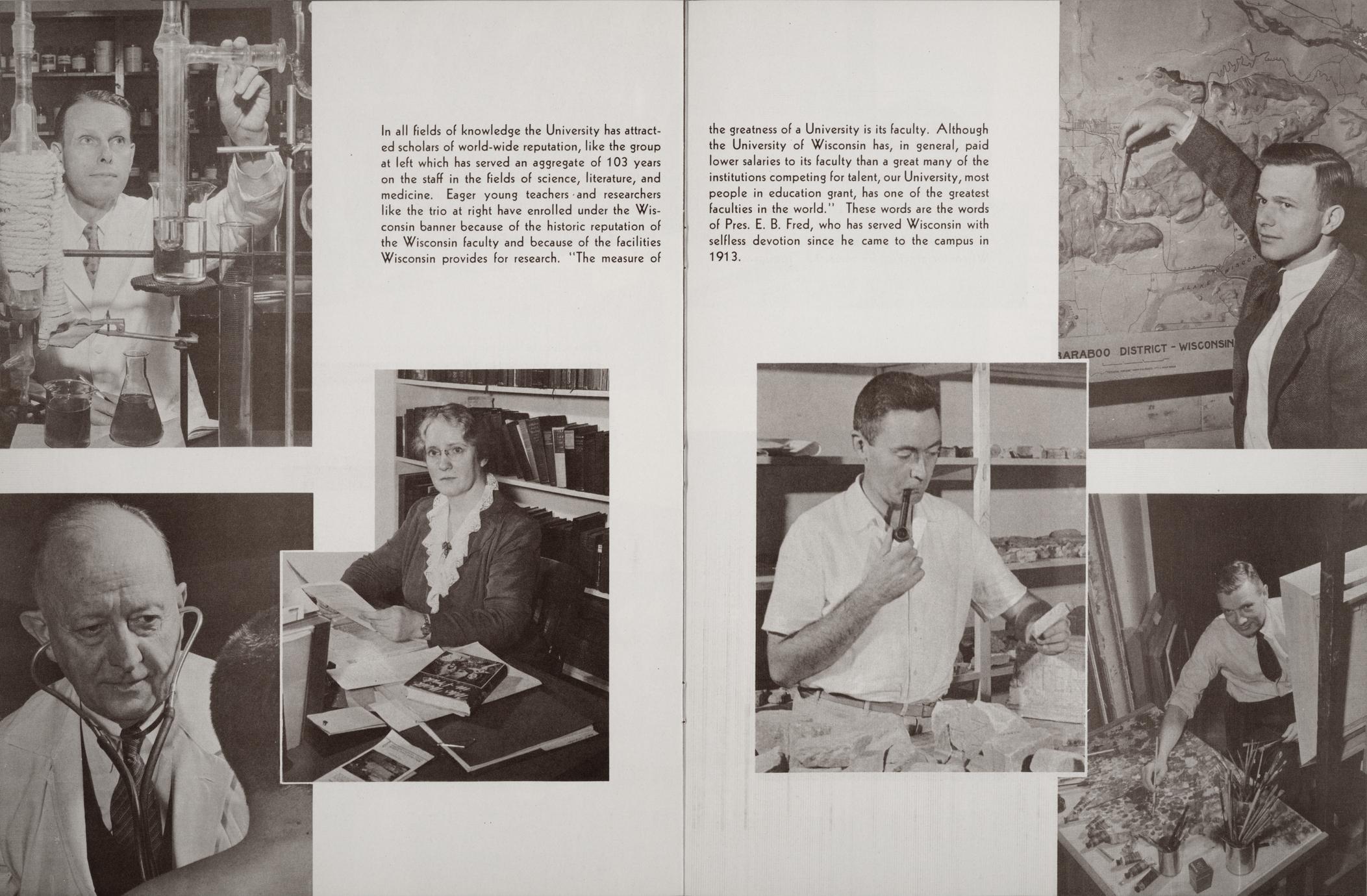 In all fields of knowledge the University has attracted scholars of world-wide reputation, like the group at left which has served an aggregate of 103 years on the staff in the fields of science, literature, and medicine. Eager young teachers and researchers like the trio at right have enrolled under the Wisconsin banner because of the historic reputation of the Wisconsin faculty and because of the facilities Wisconsin provides for research. "The measure of

the greatness of a University is its faculty. Although the University of Wisconsin has, in general, paid lower salaries to its faculty than a great many of the institutions competing for talent, our University, most people in education grant, has one of the greatest faculties in the world." These words are the words of Pres. E. B. Fred, who has served Wisconsin with selfless devotion since he came to the campus in 1913.

BARABOO DISTRICT - WISCONSIN